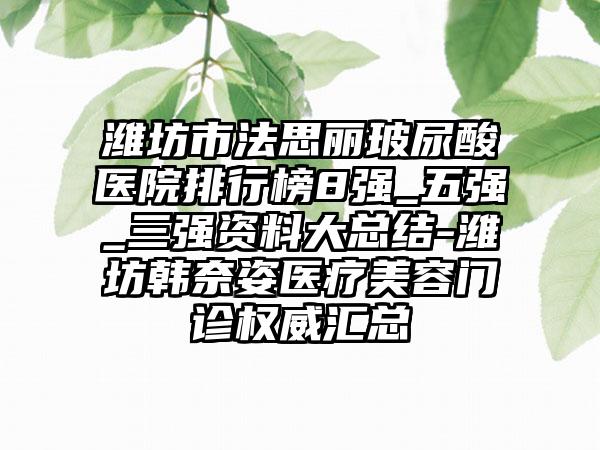 潍坊市法思丽玻尿酸医院排行榜8强_五强_三强资料大总结-潍坊韩奈姿医疗美容门诊权威汇总